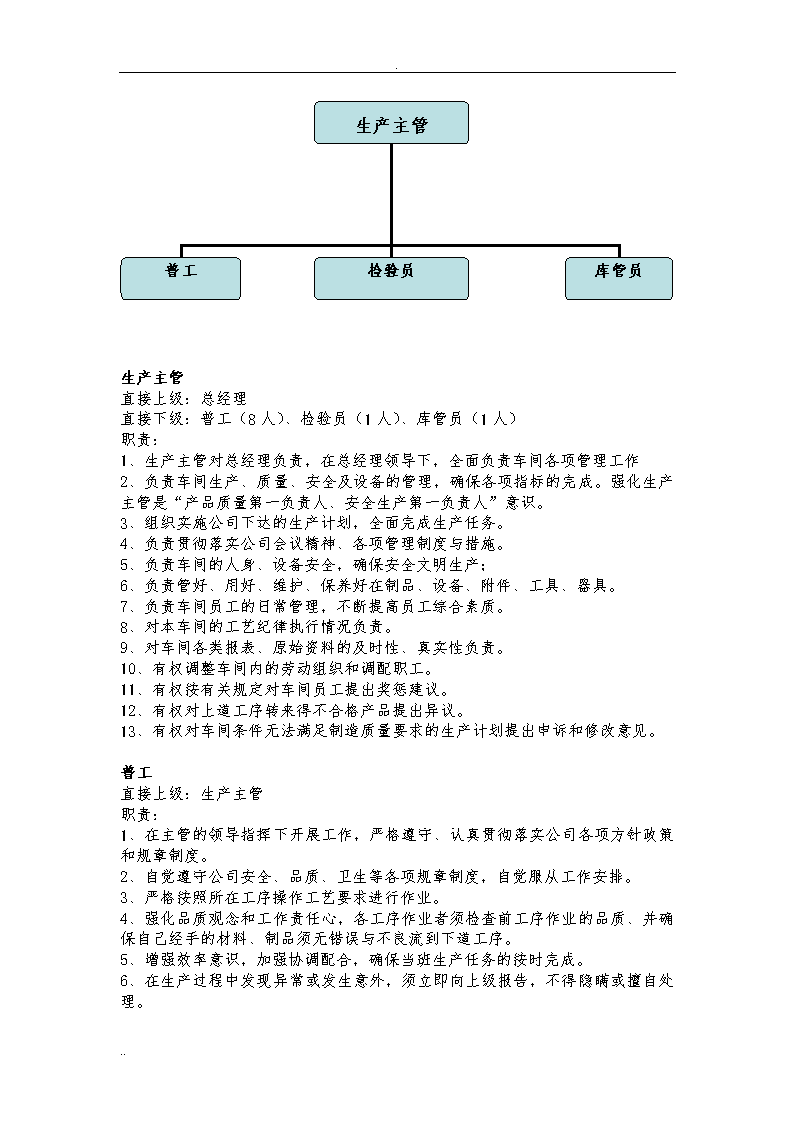 .

生产主管

普工

检验员

库管员

生产主管
直接上级：总经理
直接下级：普工（8人）、检验员（1人）、库管员（1人）
职责：
1、生产主管对总经理负责，在总经理领导下，全面负责车间各项管理工作
2、负责车间生产、质量、安全及设备的管理，确保各项指标的完成。强化生产主管是“产品质量第一负责人、安全生产第一负责人”意识。
3、组织实施公司下达的生产计划，全面完成生产任务。
4、负责贯彻落实公司会议精神、各项管理制度与措施。
5、负责车间的人身、设备安全，确保安全文明生产；
6、负责管好、用好、维护、保养好在制品、设备、附件、工具、器具。
7、负责车间员工的日常管理，不断提高员工综合素质。
8、对本车间的工艺纪律执行情况负责。
9、对车间各类报表、原始资料的及时性、真实性负责。
10、有权调整车间内的劳动组织和调配职工。
11、有权按有关规定对车间员工提出奖惩建议。
12、有权对上道工序转来得不合格产品提出异议。
13、有权对车间条件无法满足制造质量要求的生产计划提出申诉和修改意见。

普工
直接上级：生产主管
职责：
1、在主管的领导指挥下开展工作，严格遵守、认真贯彻落实公司各项方针政策和规章制度。
2、自觉遵守公司安全、品质、卫生等各项规章制度，自觉服从工作安排。
3、严格按照所在工序操作工艺要求进行作业。
4、强化品质观念和工作责任心，各工序作业者须检查前工序作业的品质、并确保自己经手的材料、制品须无错误与不良流到下道工序。
5、增强效率意识，加强协调配合，确保当班生产任务的按时完成。
6、在生产过程中发现异常或发生意外，须立即向上级报告，不得隐瞒或擅自处理。

..